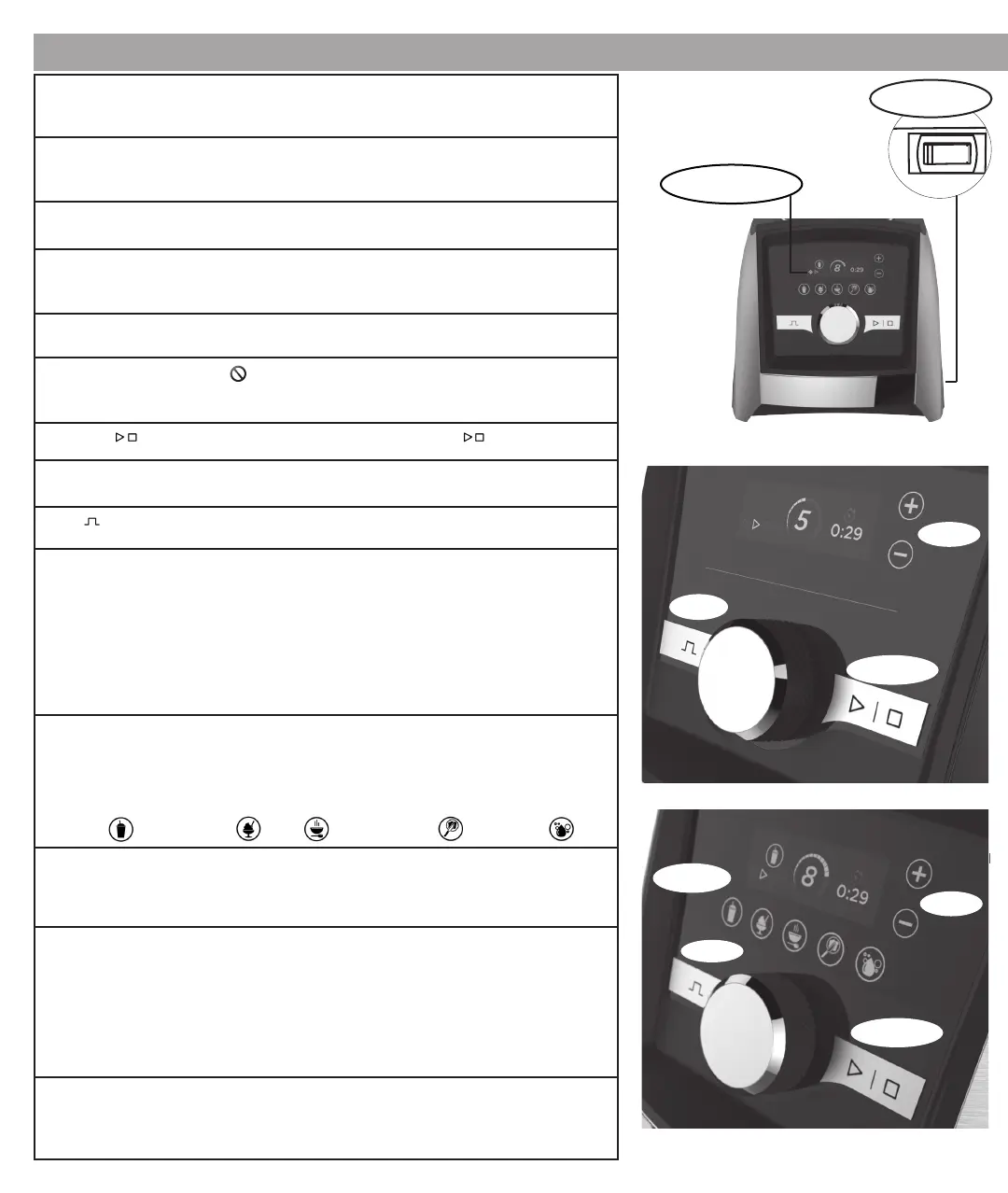 0:29

5

0:29

8

0:29